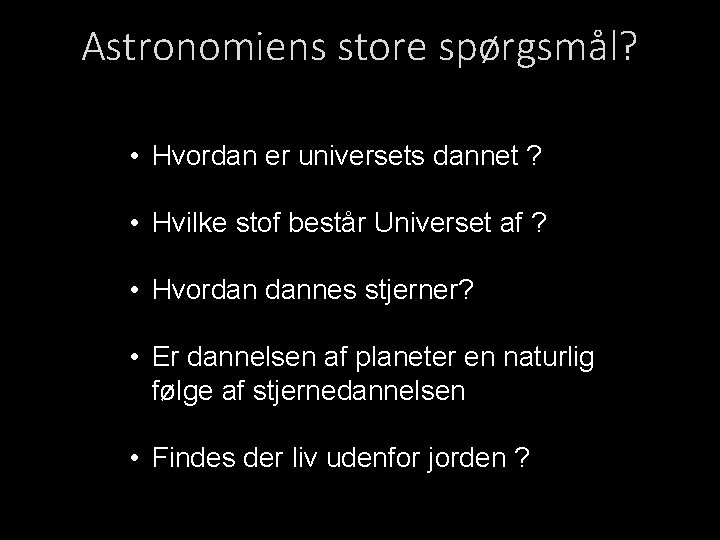 Astronomiens store spørgsmål?

• Hvordan er universets dannet ?

• Hvilke stof består Universet af ?

• Hvordan dannes stjerner?

• Er dannelsen af planeter en naturlig følge af stjernedannelsen

• Findes der liv udenfor jorden ?